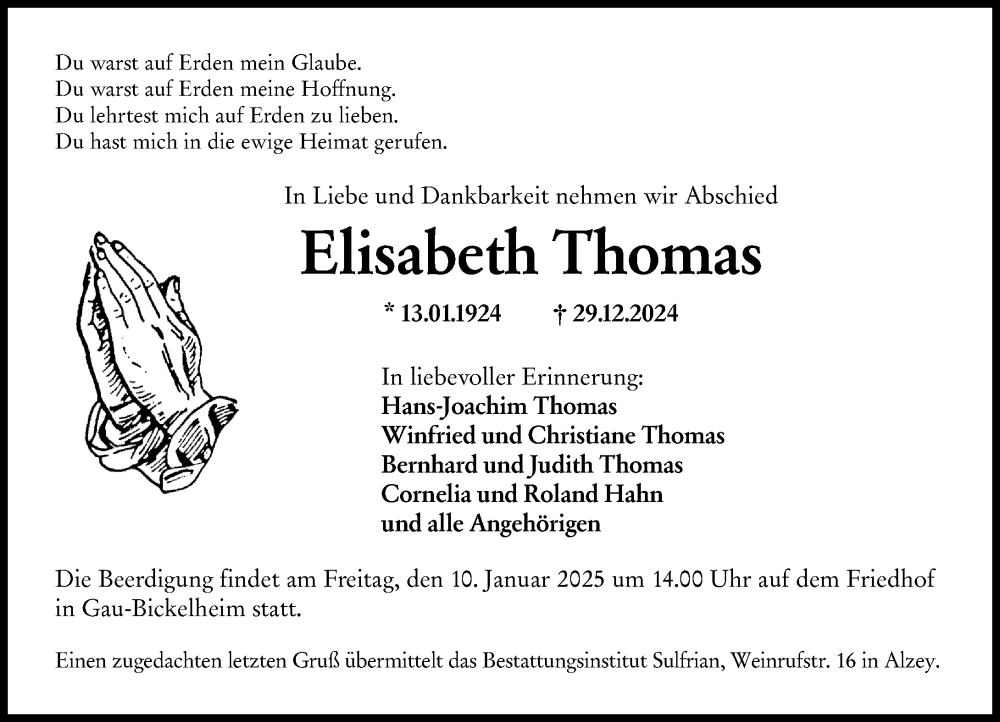 Du warst auf Erden mein Glaube.
Du warst auf Erden meine Hoffnung.
Du lehrtest mich auf Erden zu lieben.
Du hast mich in die ewige Heimat gerufen.

In Liebe und Dankbarkeit nehmen wir Abschied

Elisabeth Thomas

* 13.01.1924 † 29.12.2024

In liebevoller Erinnerung:
Hans-Joachim Thomas
Winfried und Christiane Thomas
Bernhard und Judith Thomas
Cornelia und Roland Hahn
und alle Angehörigen

Die Beerdigung findet am Freitag, den 10. Januar 2025 um 14.00 Uhr auf dem Friedhof in Gau-Bickelheim statt.

Einen zugedachten letzten Gruß übermittelt das Bestattungsinstitut Sulfrian, Weinrufstr. 16 in Alzey.